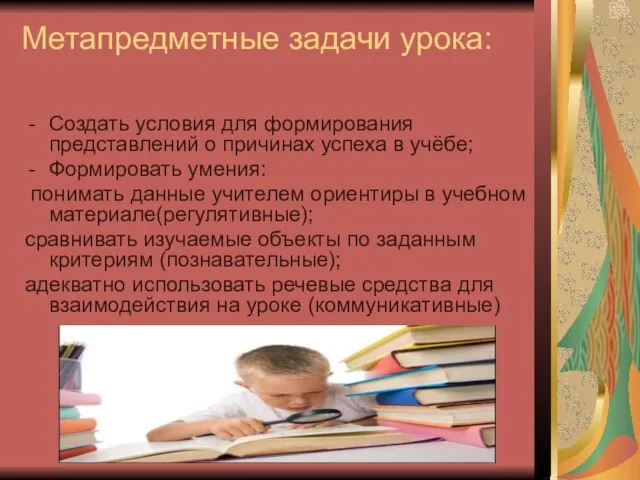 Метапредметные задачи урока:

- Создать условия для формирования представлений о причинах успеха в учёбе;
- Формировать умения:
понимать данные учителем ориентиры в учебном материале(регулятивные);
сравнивать изучаемые объекты по заданным критериям (познавательные);
адекватно использовать речевые средства для взаимодействия на уроке (коммуникативные)